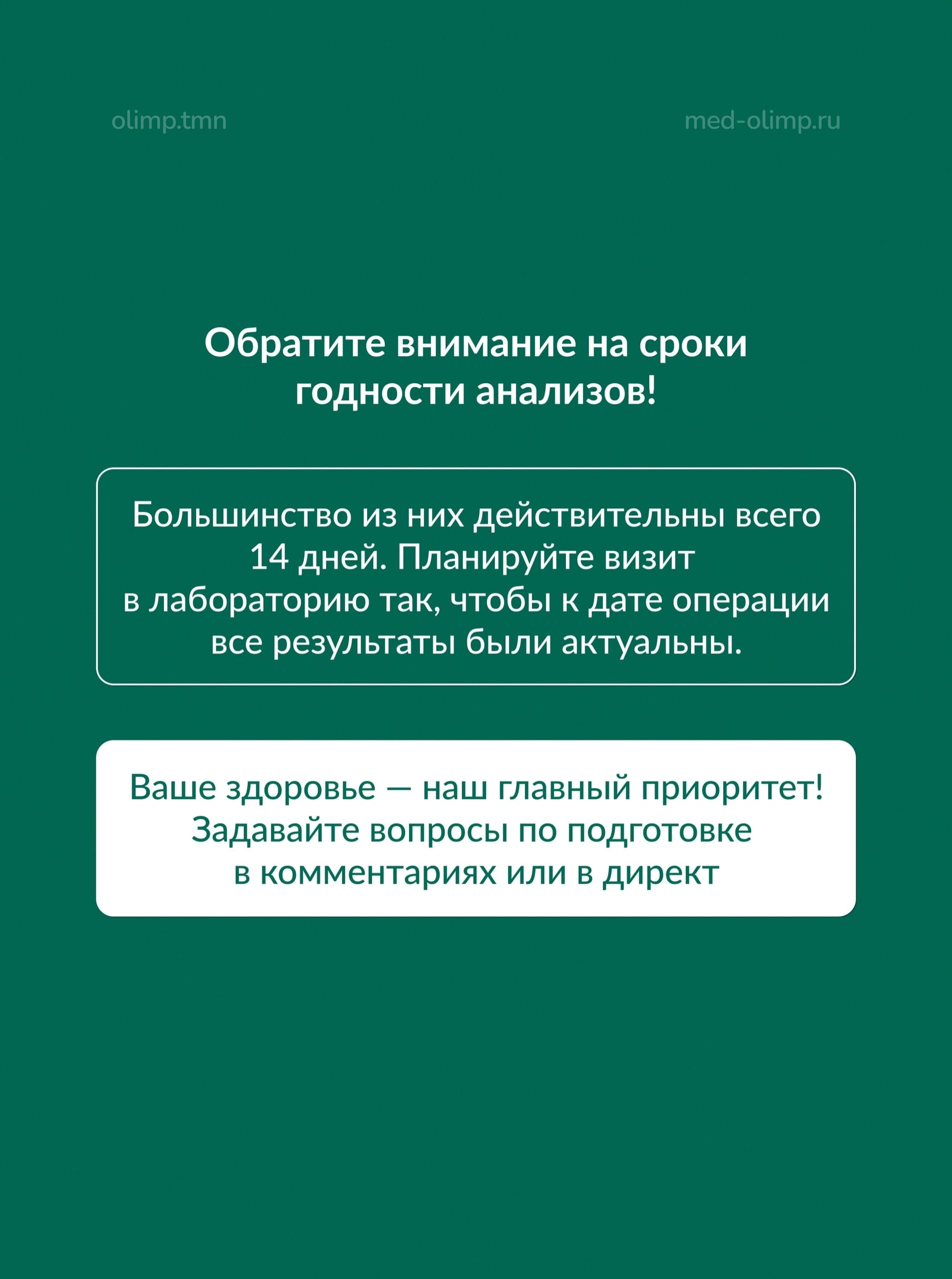 olimp.tmn

med-olimp.ru

Обратите внимание на сроки годности анализов!

Большинство из них действительны всего 14 дней. Планируйте визит в лабораторию так, чтобы к дате операции все результаты были актуальны.

Ваше здоровье — наш главный приоритет! Задавайте вопросы по подготовке в комментариях или в директ